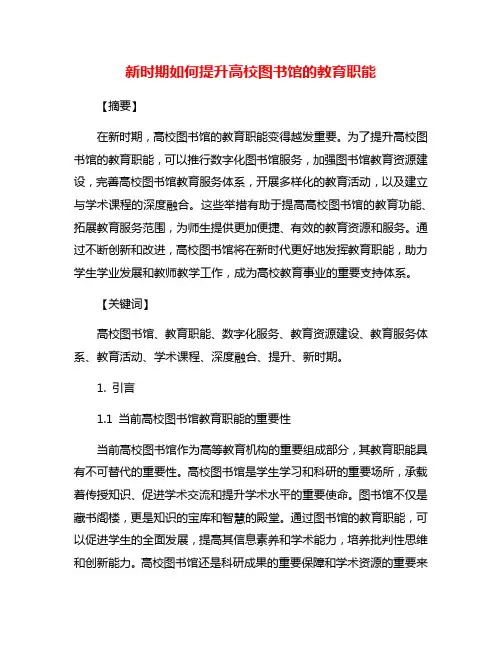 新时期如何提升高校图书馆的教育职能

【摘要】

在新时期，高校图书馆的教育职能变得越发重要。为了提升高校图书馆的教育职能，可以推行数字化图书馆服务，加强图书馆教育资源建设，完善高校图书馆教育服务体系，开展多样化的教育活动，以及建立与学术课程的深度融合。这些举措有助于提高高校图书馆的教育功能、拓展教育服务范围，为师生提供更加便捷、有效的教育资源和服务。通过不断创新和改进，高校图书馆将在新时代更好地发挥教育职能，助力学生学业发展和教师教学工作，成为高校教育事业的重要支持体系。

【关键词】

高校图书馆、教育职能、数字化服务、教育资源建设、教育服务体系、教育活动、学术课程、深度融合、提升、新时期。

1. 引言

1.1 当前高校图书馆教育职能的重要性

当前高校图书馆作为高等教育机构的重要组成部分，其教育职能具有不可替代的重要性。高校图书馆是学生学习和科研的重要场所，承载着传授知识、促进学术交流和提升学术水平的重要使命。图书馆不仅是藏书阁楼，更是知识的宝库和智慧的殿堂。通过图书馆的教育职能，可以促进学生的全面发展，提高其信息素养和学术能力，培养批判性思维和创新能力。高校图书馆还是科研成果的重要保障和学术资源的重要来